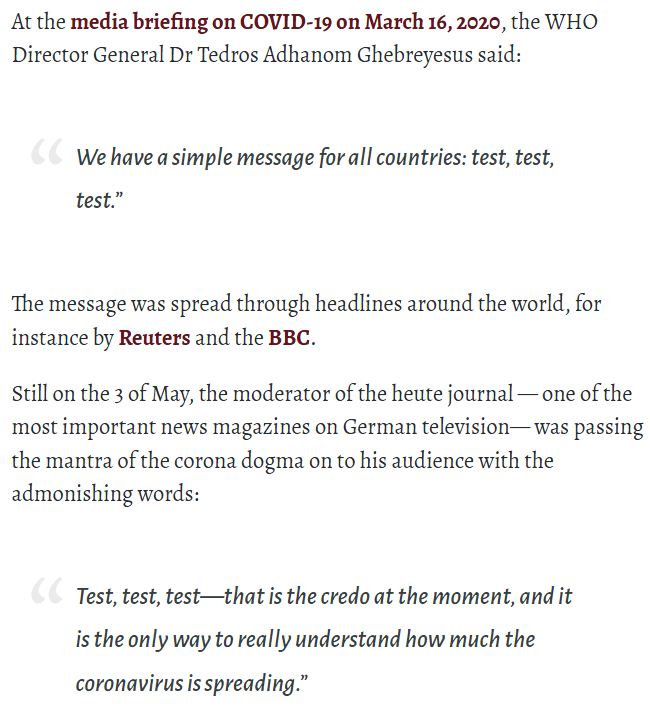 At the media briefing on COVID-19 on March 16, 2020, the WHO Director General Dr Tedros Adhanom Ghebreyesus said:

“ We have a simple message for all countries: test, test, test.”

The message was spread through headlines around the world, for instance by Reuters and the BBC.

Still on the 3 of May, the moderator of the heute journal — one of the most important news magazines on German television— was passing the mantra of the corona dogma on to his audience with the admonishing words:

“ Test, test, test—that is the credo at the moment, and it is the only way to really understand how much the coronavirus is spreading.”